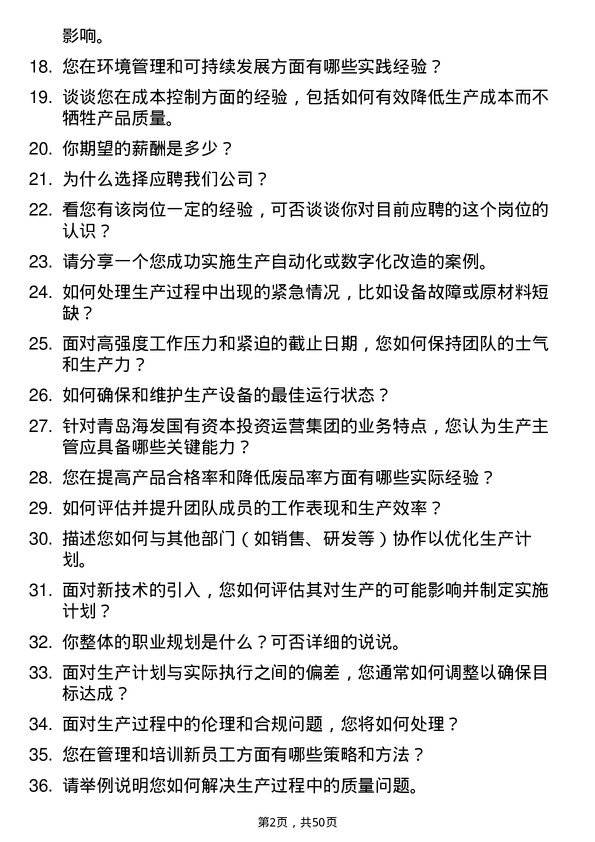 影响。

18. 您在环境管理和可持续发展方面有哪些实践经验？

19. 谈谈您在成本控制方面的经验，包括如何有效降低生产成本而不牺牲产品质量。

20. 你期望的薪酬是多少？

21. 为什么选择应聘我们公司？

22. 看您有该岗位一定的经验，可否谈谈你对目前应聘的这个岗位的认识？

23. 请分享一个您成功实施生产自动化或数字化改造的案例。

24. 如何处理生产过程中出现的紧急情况，比如设备故障或原材料短缺？

25. 面对高强度工作压力和紧迫的截止日期，您如何保持团队的士气和生产力？

26. 如何确保和维护生产设备的最佳运行状态？

27. 针对青岛海发国有资本投资运营集团的业务特点，您认为生产主管应具备哪些关键能力？

28. 您在提高产品合格率和降低废品率方面有哪些实际经验？

29. 如何评估并提升团队成员的工作表现和生产效率？

30. 描述您如何与其他部门（如销售、研发等）协作以优化生产计划。

31. 面对新技术的引入，您如何评估其对生产的可能影响并制定实施计划？

32. 你整体的职业规划是什么？可否详细的说说。

33. 面对生产计划与实际执行之间的偏差，您通常如何调整以确保目标达成？

34. 面对生产过程中的伦理和合规问题，您将如何处理？

35. 您在管理和培训新员工方面有哪些策略和方法？

36. 请举例说明您如何解决生产过程中的质量问题。

第2页，共50页